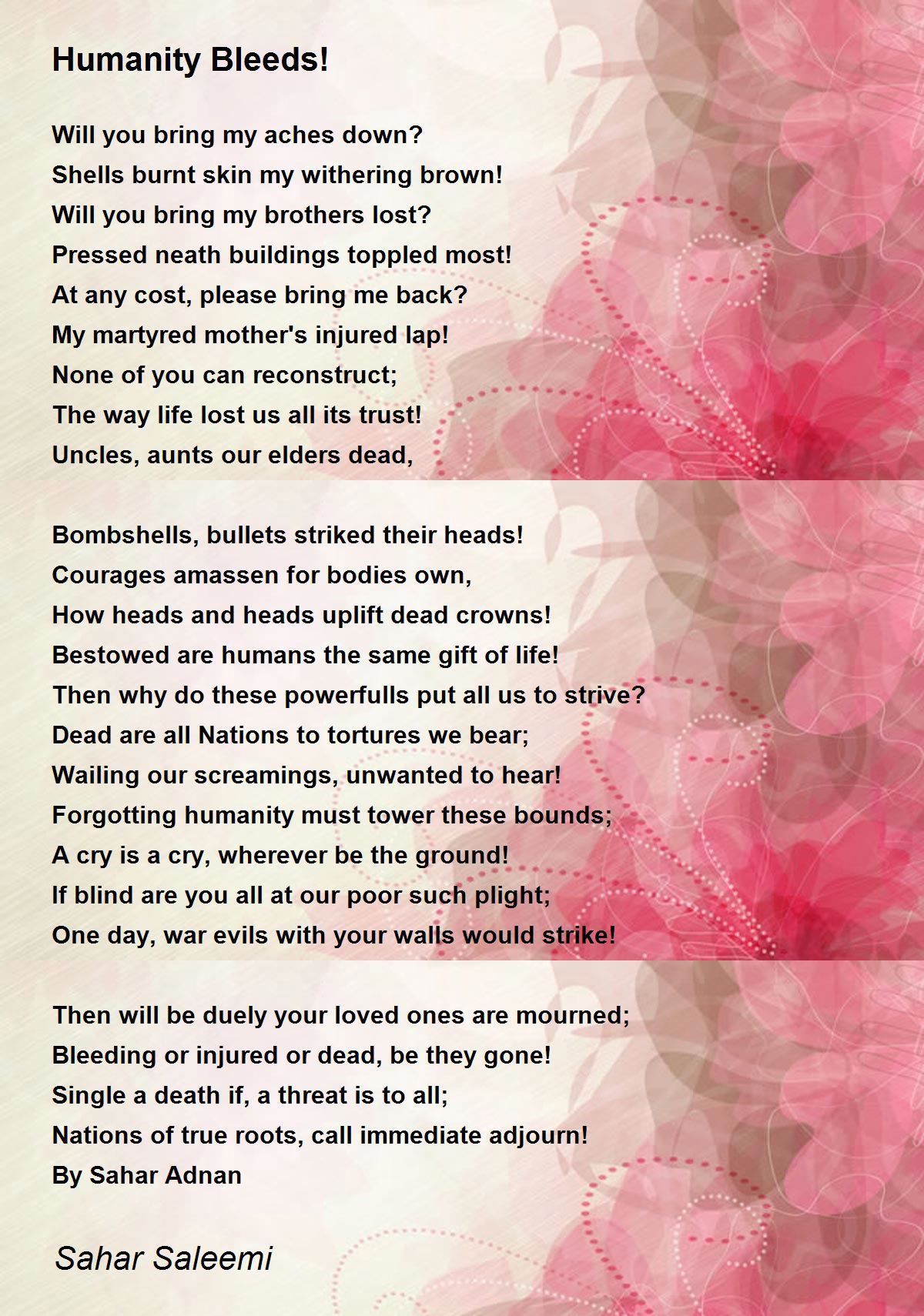 Humanity Bleeds!

Will you bring my aches down?
Shells burnt skin my withering brown!
Will you bring my brothers lost?
Pressed neath buildings toppled most!
At any cost, please bring me back?
My martyred mother's injured lap!
None of you can reconstruct;
The way life lost us all its trust!
Uncles, aunts our elders dead,

Bombshells, bullets striked their heads!
Courages amassen for bodies own,
How heads and heads uplift dead crowns!
Bestowed are humans the same gift of life!
Then why do these powerfulls put all us to strive?
Dead are all Nations to tortures we bear;
Wailing our screamings, unwanted to hear!
Forgotting humanity must tower these bounds;
A cry is a cry, wherever be the ground!
If blind are you all at our poor such plight;
One day, war evils with your walls would strike!

Then will be duely your loved ones are mourned;
Bleeding or injured or dead, be they gone!
Single a death if, a threat is to all;
Nations of true roots, call immediate adjourn!
By Sahar Adnan

Sahar Saleemi